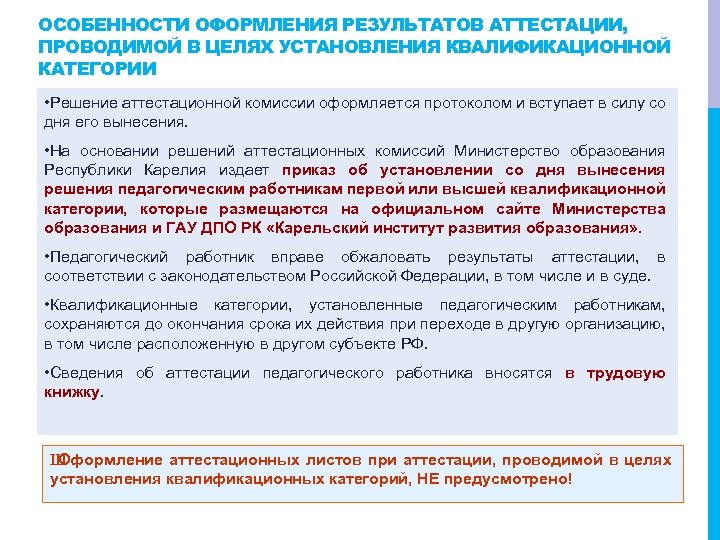 ОСОБЕННОСТИ ОФОРМЛЕНИЯ РЕЗУЛЬТАТОВ АТТЕСТАЦИИ, ПРОВОДИМОЙ В ЦЕЛЯХ УСТАНОВЛЕНИЯ КВАЛИФИКАЦИОННОЙ КАТЕГОРИИ

•Решение аттестационной комиссии оформляется протоколом и вступает в силу со дня его вынесения.

•На основании решений аттестационных комиссий Министерство образования Республики Карелия издает приказ об установлении со дня вынесения решения педагогическим работникам первой или высшей квалификационной категории, которые размещаются на официальном сайте Министерства образования и ГАУ ДПО РК «Карельский институт развития образования».

•Педагогический работник вправе обжаловать результаты аттестации, в соответствии с законодательством Российской Федерации, в том числе и в суде.

•Квалификационные категории, установленные педагогическим работникам, сохраняются до окончания срока их действия при переходе в другую организацию, в том числе расположенную в другом субъекте РФ.

•Сведения об аттестации педагогического работника вносятся в трудовую книжку.

ШОформление аттестационных листов при аттестации, проводимой в целях установления квалификационных категорий, НЕ предусмотрено!